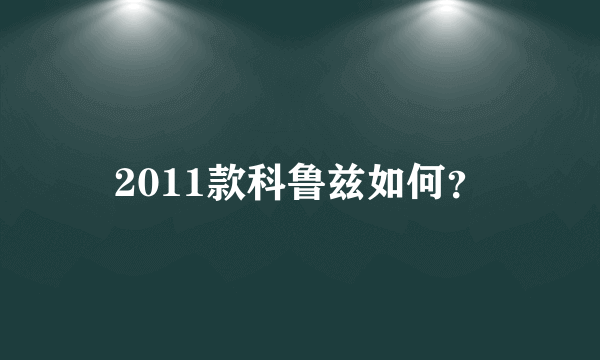 2011款科鲁兹如何?